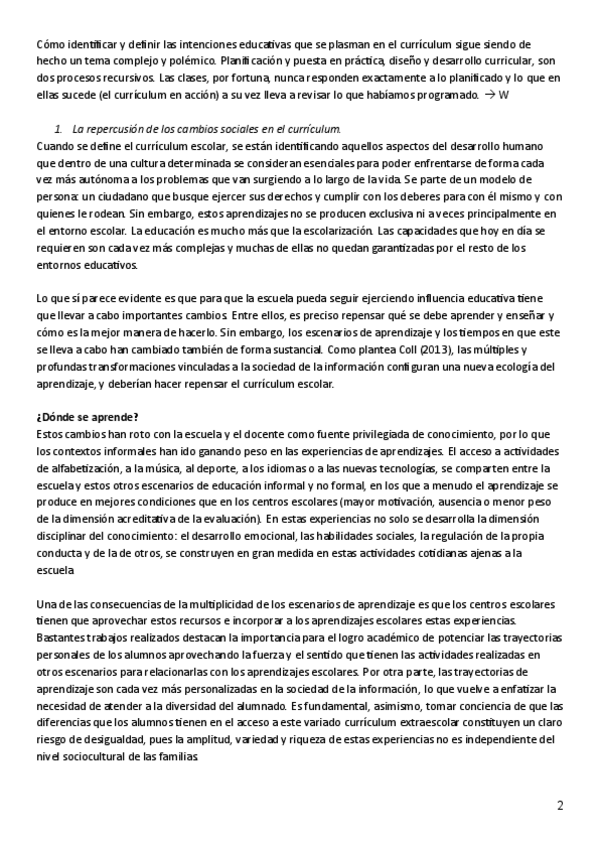 Cómo identificar y definir las intenciones educativas que se plasman en el currículum sigue siendo de hecho un tema complejo y polémico. Planificación y puesta en práctica, diseño y desarrollo curricular, son dos procesos recursivos. Las clases, por fortuna, nunca responden exactamente a lo planificado y lo que en ellas sucede (el currículum en acción) a su vez lleva a revisar lo que habíamos programado. → W

1. La repercusión de los cambios sociales en el currículum.
Cuando se define el currículum escolar, se están identificando aquellos aspectos del desarrollo humano que dentro de una cultura determinada se consideran esenciales para poder enfrentarse de forma cada vez más autónoma a los problemas que van surgiendo a lo largo de la vida. Se parte de un modelo de persona: un ciudadano que busque ejercer sus derechos y cumplir con los deberes para con él mismo y con quienes le rodean. Sin embargo, estos aprendizajes no se producen exclusiva ni a veces principalmente en el entorno escolar. La educación es mucho más que la escolarización. Las capacidades que hoy en día se requieren son cada vez más complejas y muchas de ellas no quedan garantizadas por el resto de los entornos educativos.

Lo que sí parece evidente es que para que la escuela pueda seguir ejerciendo influencia educativa tiene que llevar a cabo importantes cambios. Entre ellos, es preciso repensar qué se debe aprender y enseñar y cómo es la mejor manera de hacerlo. Sin embargo, los escenarios de aprendizaje y los tiempos en que este se lleva a cabo han cambiado también de forma sustancial. Como plantea Coll (2013), las múltiples y profundas transformaciones vinculadas a la sociedad de la información configuran una nueva ecología del aprendizaje, y deberían hacer repensar el currículum escolar.

¿Dónde se aprende?
Estos cambios han roto con la escuela y el docente como fuente privilegiada de conocimiento, por lo que los contextos informales han ido ganando peso en las experiencias de aprendizajes. El acceso a actividades de alfabetización, a la música, al deporte, a los idiomas o a las nuevas tecnologías, se comparten entre la escuela y estos otros escenarios de educación informal y no formal, en los que a menudo el aprendizaje se produce en mejores condiciones que en los centros escolares (mayor motivación, ausencia o menor peso de la dimensión acreditativa de la evaluación). En estas experiencias no solo se desarrolla la dimensión disciplinar del conocimiento: el desarrollo emocional, las habilidades sociales, la regulación de la propia conducta y de la de otros, se construyen en gran medida en estas actividades cotidianas ajenas a la escuela

Una de las consecuencias de la multiplicidad de los escenarios de aprendizaje es que los centros escolares tienen que aprovechar estos recursos e incorporar a los aprendizajes escolares estas experiencias. Bastantes trabajos realizados destacan la importancia para el logro académico de potenciar las trayectorias personales de los alumnos aprovechando la fuerza y el sentido que tienen las actividades realizadas en otros escenarios para relacionarlas con los aprendizajes escolares. Por otra parte, las trayectorias de aprendizaje son cada vez más personalizadas en la sociedad de la información, lo que vuelve a enfatizar la necesidad de atender a la diversidad del alumnado. Es fundamental, asimismo, tomar conciencia de que las diferencias que los alumnos tienen en el acceso a este variado currículum extraescolar constituyen un claro riesgo de desigualdad, pues la amplitud, variedad y riqueza de estas experiencias no es independiente del nivel sociocultural de las familias.

2